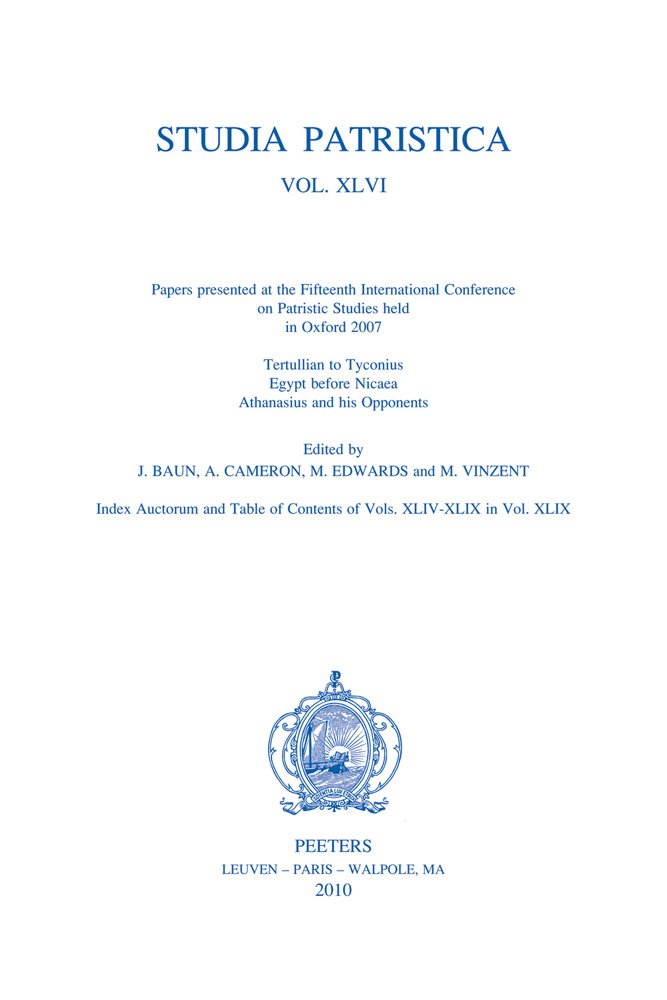 STUDIA PATRISTICA

VOL. XLVI

Papers presented at the Fifteenth International Conference
on Patristic Studies held
in Oxford 2007

Tertullian to Tyconius
Egypt before Nicaea
Athanasius and his Opponents

Edited by
J. BAUN, A. CAMERON, M. EDWARDS and M. VINZENT

Index Auctorum and Table of Contents of Vols. XLIV-XLIX in Vol. XLIX

PEETERS
LEUVEN – PARIS – WALPOLE, MA
2010